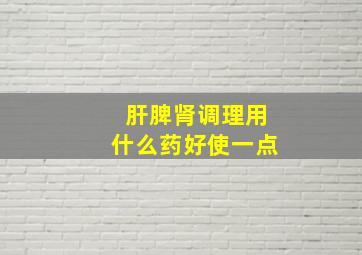 肝脾肾调理用
什么药好使一点